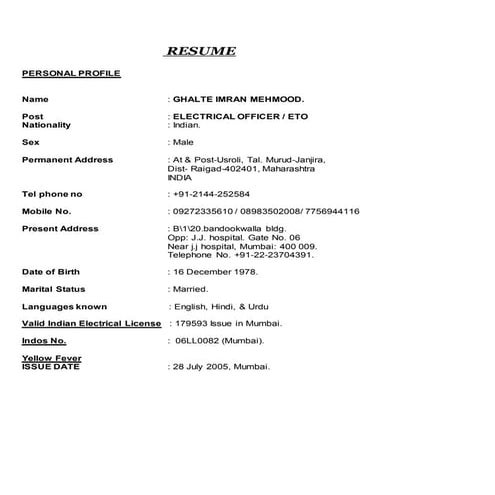 RESUME

PERSONAL PROFILE

Name : GHALTE IMRAN MEHMOOD.

Post : ELECTRICAL OFFICER / ETO
Nationality : Indian.

Sex : Male

Permanent Address : At & Post-Usroli, Tal. Murud-Janjira, Dist- Raigad-402401, Maharashtra INDIA

Tel phone no : +91-2144-252584

Mobile No. : 09272335610 / 08983502008/ 7756944116

Present Address : B\1\20.bandookwalla bldg. Opp: J.J. hospital. Gate No. 06 Near j.j hospital, Mumbai: 400 009. Telephone No. +91-22-23704391.

Date of Birth : 16 December 1978.

Marital Status : Married.

Languages known : English, Hindi, & Urdu

Valid Indian Electrical License : 179593 Issue in Mumbai.

Indos No. : 06LL0082 (Mumbai).

Yellow Fever
ISSUE DATE : 28 July 2005, Mumbai.